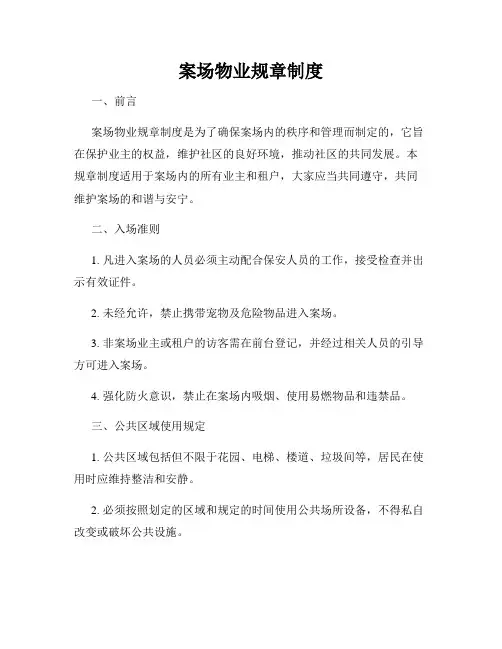 案场物业规章制度

一、前言

案场物业规章制度是为了确保案场内的秩序和管理而制定的，它旨在保护业主的权益，维护社区的良好环境，推动社区的共同发展。本规章制度适用于案场内的所有业主和租户，大家应当共同遵守，共同维护案场的和谐与安宁。

二、入场准则

1. 凡进入案场的人员必须主动配合保安人员的工作，接受检查并出示有效证件。

2. 未经允许，禁止携带宠物及危险物品进入案场。

3. 非案场业主或租户的访客需在前台登记，并经过相关人员的引导方可进入案场。

4. 强化防火意识，禁止在案场内吸烟、使用易燃物品和违禁品。

三、公共区域使用规定

1. 公共区域包括但不限于花园、电梯、楼道、垃圾间等，居民在使用时应维持整洁和安静。

2. 必须按照划定的区域和规定的时间使用公共场所设备，不得私自改变或破坏公共设施。